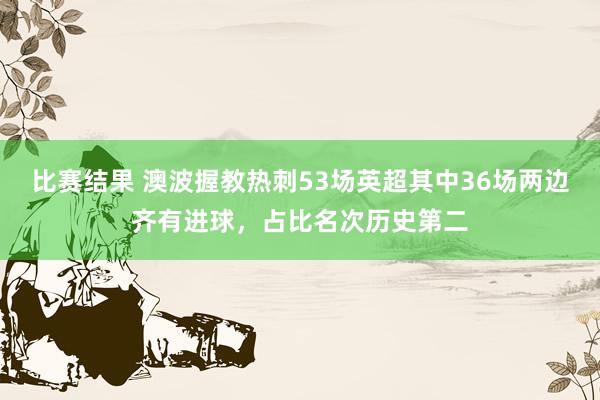 比赛结果 澳波握教热刺53场英超其中36场两边齐有进球，占比名次历史第二